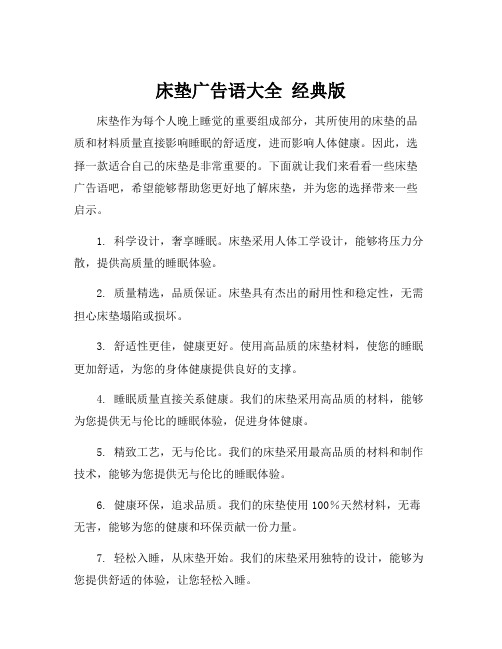 床垫广告语大全 经典版

床垫作为每个人晚上睡觉的重要组成部分，其所使用的床垫的品质和材料质量直接影响睡眠的舒适度，进而影响人体健康。因此，选择一款适合自己的床垫是非常重要的。下面就让我们来看看一些床垫广告语吧，希望能够帮助您更好地了解床垫，并为您的选择带来一些启示。

1. 科学设计，奢享睡眠。床垫采用人体工学设计，能够将压力分散，提供高质量的睡眠体验。

2. 质量精选，品质保证。床垫具有杰出的耐用性和稳定性，无需担心床垫塌陷或损坏。

3. 舒适性更佳，健康更好。使用高品质的床垫材料，使您的睡眠更加舒适，为您的身体健康提供良好的支撑。

4. 睡眠质量直接关系健康。我们的床垫采用高品质的材料，能够为您提供无与伦比的睡眠体验，促进身体健康。

5. 精致工艺，无与伦比。我们的床垫采用最高品质的材料和制作技术，能够为您提供无与伦比的睡眠体验。

6. 健康环保，追求品质。我们的床垫使用 100%天然材料，无毒无害，能够为您的健康和环保贡献一份力量。

7. 轻松入睡，从床垫开始。我们的床垫采用独特的设计，能够为您提供舒适的体验，让您轻松入睡。